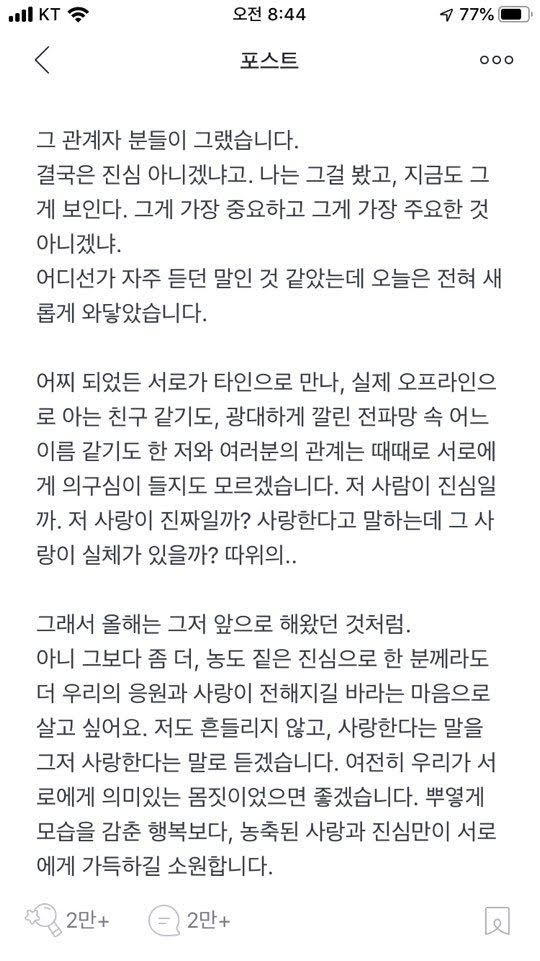 KT 오전 8:44 77%

포스트

그 관계자 분들이 그랬습니다.
결국은 진심 아니겠냐고. 나는 그걸 봤고, 지금도 그게 보인다. 그게 가장 중요하고 그게 가장 주요한 것 아니겠냐.
어디선가 자주 듣던 말인 것 같았는데 오늘은 전혀 새롭게 와닿았습니다.

어찌 되었든 서로가 타인으로 만나, 실제 오프라인으로 아는 친구 같기도, 광대하게 깔린 전파망 속 어느 이름 같기도 한 저와 여러분의 관계는 때때로 서로에게 의구심이 들지도 모르겠습니다. 저 사람이 진심일까. 저 사랑이 진짜일까? 사랑한다고 말하는데 그 사랑이 실체가 있을까? 따위의..

그래서 올해는 그저 앞으로 해왔던 것처럼.
아니 그보다 좀 더, 농도 짙은 진심으로 한 분께라도 더 우리의 응원과 사랑이 전해지길 바라는 마음으로 살고 싶어요. 저도 흔들리지 않고, 사랑한다는 말을 그저 사랑한다는 말로 듣겠습니다. 여전히 우리가 서로에게 의미있는 몸짓이었으면 좋겠습니다. 뿌옇게 모습을 감춘 행복보다, 농축된 사랑과 진심만이 서로에게 가득하길 소원합니다.

2만+ 2만+